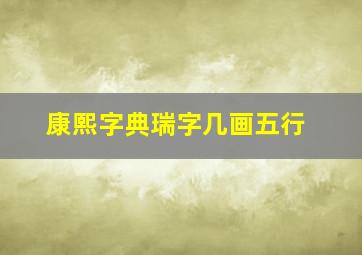 康熙字典瑞字几画五行